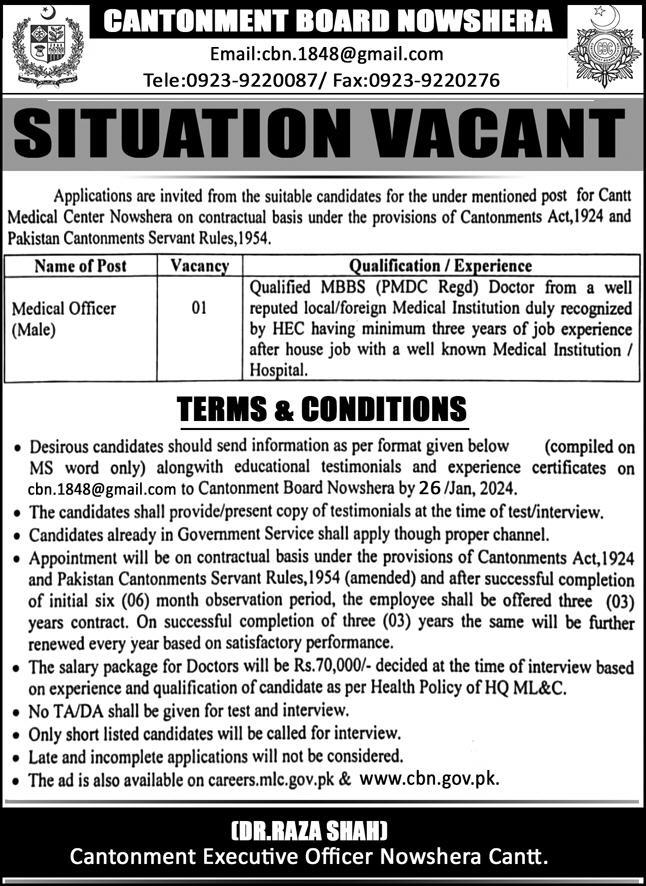 CANTONMENT BOARD NOWSHERA
Email:cbn.1848@gmail.com
Tele:0923-9220087/ Fax:0923-9220276

SITUATION VACANT

Applications are invited from the suitable candidates for the under mentioned post for Cantt Medical Center Nowshera on contractual basis under the provisions of Cantonments Act,1924 and Pakistan Cantonments Servant Rules,1954.

| Name of Post | Vacancy | Qualification / Experience |
|---|---|---|
| Medical Officer (Male) | 01 | Qualified MBBS (PMDC Regd) Doctor from a well reputed local/foreign Medical Institution duly recognized by HEC having minimum three years of job experience after house job with a well known Medical Institution / Hospital. |

TERMS & CONDITIONS

• Desirous candidates should send information as per format given below (compiled on MS word only) alongwith educational testimonials and experience certificates on cbn.1848@gmail.com to Cantonment Board Nowshera by 26 /Jan, 2024.
• The candidates shall provide/present copy of testimonials at the time of test/interview.
• Candidates already in Government Service shall apply though proper channel.
• Appointment will be on contractual basis under the provisions of Cantonments Act,1924 and Pakistan Cantonments Servant Rules,1954 (amended) and after successful completion of initial six (06) month observation period, the employee shall be offered three (03) years contract. On successful completion of three (03) years the same will be further renewed every year based on satisfactory performance.
• The salary package for Doctors will be Rs.70,000/- decided at the time of interview based on experience and qualification of candidate as per Health Policy of HQ ML&C.
• No TA/DA shall be given for test and interview.
• Only short listed candidates will be called for interview.
• Late and incomplete applications will not be considered.
• The ad is also available on careers.mlc.gov.pk & www.cbn.gov.pk.

(DR.RAZA SHAH)
Cantonment Executive Officer Nowshera Cantt.